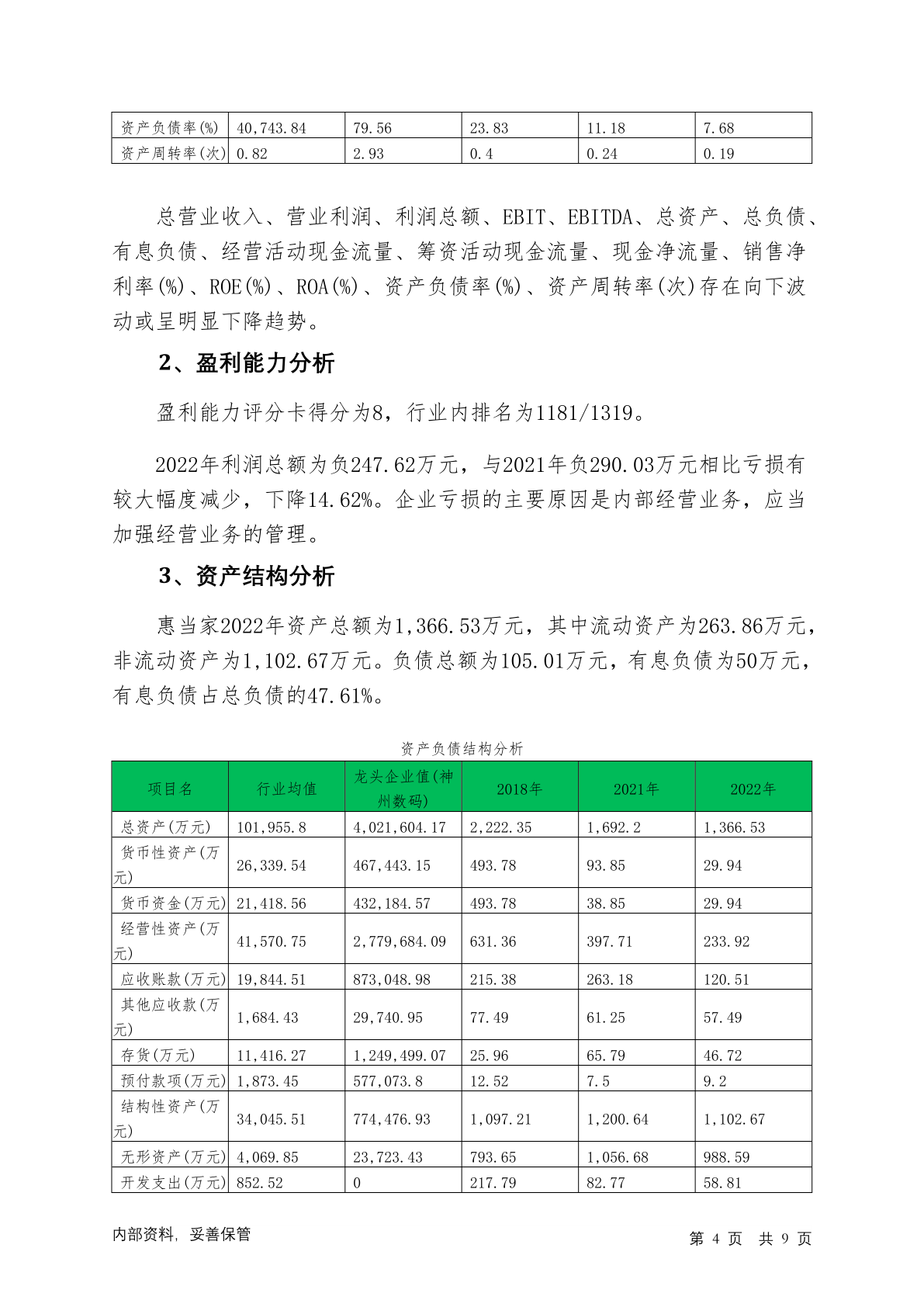 | 资产负债率(%) | 40,743.84 | 79.56 | 23.83 | 11.18 | 7.68 |
|---|---|---|---|---|---|
| 资产周转率(次) | 0.82 | 2.93 | 0.4 | 0.24 | 0.19 |

总营业收入、营业利润、利润总额、EBIT、EBITDA、总资产、总负债、有息负债、经营活动现金流量、筹资活动现金流量、现金净流量、销售净利率(%)、ROE(%)、ROA(%)、资产负债率(%)、资产周转率(次)存在向下波动或呈明显下降趋势。

2、盈利能力分析

盈利能力评分卡得分为8，行业内排名为1181/1319。

2022年利润总额为负247.62万元，与2021年负290.03万元相比亏损有较大幅度减少，下降14.62%。企业亏损的主要原因是内部经营业务，应当加强经营业务的管理。

3、资产结构分析

惠当家2022年资产总额为1,366.53万元，其中流动资产为263.86万元，非流动资产为1,102.67万元。负债总额为105.01万元，有息负债为50万元，有息负债占总负债的47.61%。

资产负债结构分析

| 项目名 | 行业均值 | 龙头企业值(神州数码) | 2018年 | 2021年 | 2022年 |
|---|---|---|---|---|---|
| 总资产(万元) | 101,955.8 | 4,021,604.17 | 2,222.35 | 1,692.2 | 1,366.53 |
| 货币性资产(万元) | 26,339.54 | 467,443.15 | 493.78 | 93.85 | 29.94 |
| 货币资金(万元) | 21,418.56 | 432,184.57 | 493.78 | 38.85 | 29.94 |
| 经营性资产(万元) | 41,570.75 | 2,779,684.09 | 631.36 | 397.71 | 233.92 |
| 应收账款(万元) | 19,844.51 | 873,048.98 | 215.38 | 263.18 | 120.51 |
| 其他应收款(万元) | 1,684.43 | 29,740.95 | 77.49 | 61.25 | 57.49 |
| 存货(万元) | 11,416.27 | 1,249,499.07 | 25.96 | 65.79 | 46.72 |
| 预付款项(万元) | 1,873.45 | 577,073.8 | 12.52 | 7.5 | 9.2 |
| 结构性资产(万元) | 34,045.51 | 774,476.93 | 1,097.21 | 1,200.64 | 1,102.67 |
| 无形资产(万元) | 4,069.85 | 23,723.43 | 793.65 | 1,056.68 | 988.59 |
| 开发支出(万元) | 852.52 | 0 | 217.79 | 82.77 | 58.81 |

内部资料，妥善保管

第 4 页 共 9 页